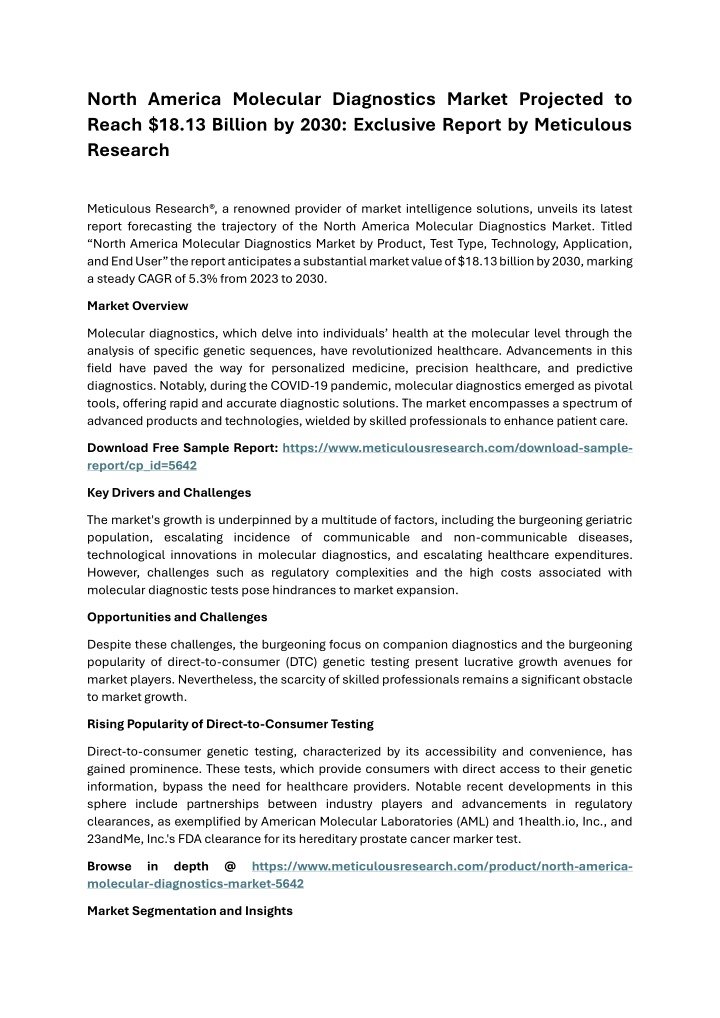 North America Molecular Diagnostics Market Projected to Reach $18.13 Billion by 2030: Exclusive Report by Meticulous Research

Meticulous Research®, a renowned provider of market intelligence solutions, unveils its latest report forecasting the trajectory of the North America Molecular Diagnostics Market. Titled "North America Molecular Diagnostics Market by Product, Test Type, Technology, Application, and End User" the report anticipates a substantial market value of $18.13 billion by 2030, marking a steady CAGR of 5.3% from 2023 to 2030.

Market Overview

Molecular diagnostics, which delve into individuals' health at the molecular level through the analysis of specific genetic sequences, have revolutionized healthcare. Advancements in this field have paved the way for personalized medicine, precision healthcare, and predictive diagnostics. Notably, during the COVID-19 pandemic, molecular diagnostics emerged as pivotal tools, offering rapid and accurate diagnostic solutions. The market encompasses a spectrum of advanced products and technologies, wielded by skilled professionals to enhance patient care.

Download Free Sample Report: https://www.meticulousresearch.com/download-sample-report/cp_id=5642

Key Drivers and Challenges

The market's growth is underpinned by a multitude of factors, including the burgeoning geriatric population, escalating incidence of communicable and non-communicable diseases, technological innovations in molecular diagnostics, and escalating healthcare expenditures. However, challenges such as regulatory complexities and the high costs associated with molecular diagnostic tests pose hindrances to market expansion.

Opportunities and Challenges

Despite these challenges, the burgeoning focus on companion diagnostics and the burgeoning popularity of direct-to-consumer (DTC) genetic testing present lucrative growth avenues for market players. Nevertheless, the scarcity of skilled professionals remains a significant obstacle to market growth.

Rising Popularity of Direct-to-Consumer Testing

Direct-to-consumer genetic testing, characterized by its accessibility and convenience, has gained prominence. These tests, which provide consumers with direct access to their genetic information, bypass the need for healthcare providers. Notable recent developments in this sphere include partnerships between industry players and advancements in regulatory clearances, as exemplified by American Molecular Laboratories (AML) and 1health.io, Inc., and 23andMe, Inc.'s FDA clearance for its hereditary prostate cancer marker test.

Browse in depth @ https://www.meticulousresearch.com/product/north-america-molecular-diagnostics-market-5642

Market Segmentation and Insights